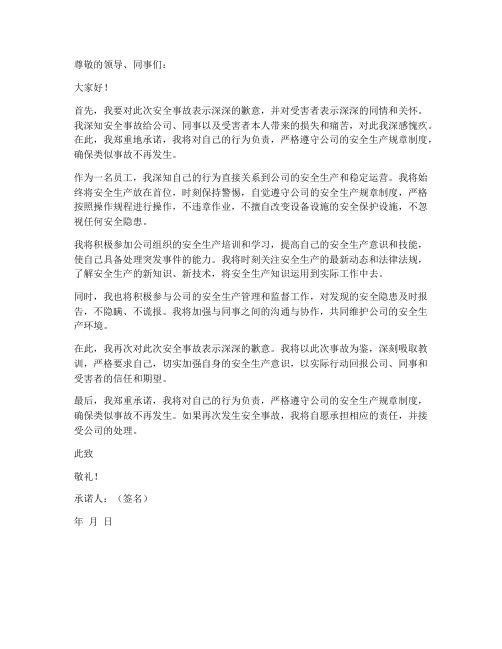 尊敬的领导、同事们：

大家好！

首先，我要对此次安全事故表示深深的歉意，并对受害者表示深深的同情和关怀。我深知安全事故给公司、同事以及受害者本人带来的损失和痛苦，对此我深感愧疚。在此，我郑重地承诺，我将对自己的行为负责，严格遵守公司的安全生产规章制度，确保类似事故不再发生。

作为一名员工，我深知自己的行为直接关系到公司的安全生产和稳定运营。我将始终将安全生产放在首位，时刻保持警惕，自觉遵守公司的安全生产规章制度，严格按照操作规程进行操作，不违章作业，不擅自改变设备设施的安全保护设施，不忽视任何安全隐患。

我将积极参加公司组织的安全生产培训和学习，提高自己的安全生产意识和技能，使自己具备处理突发事件的能力。我将时刻关注安全生产的最新动态和法律法规，了解安全生产的新知识、新技术，将安全生产知识运用到实际工作中去。

同时，我也将积极参与公司的安全生产管理和监督工作，对发现的安全隐患及时报告，不隐瞒、不谎报。我将加强与同事之间的沟通与协作，共同维护公司的安全生产环境。

在此，我再次对此次安全事故表示深深的歉意。我将以此次事故为鉴，深刻吸取教训，严格要求自己，切实加强自身的安全生产意识，以实际行动回报公司、同事和受害者的信任和期望。

最后，我郑重承诺，我将对自己的行为负责，严格遵守公司的安全生产规章制度，确保类似事故不再发生。如果再次发生安全事故，我将自愿承担相应的责任，并接受公司的处理。

此致

敬礼！

承诺人：（签名）

年 月 日